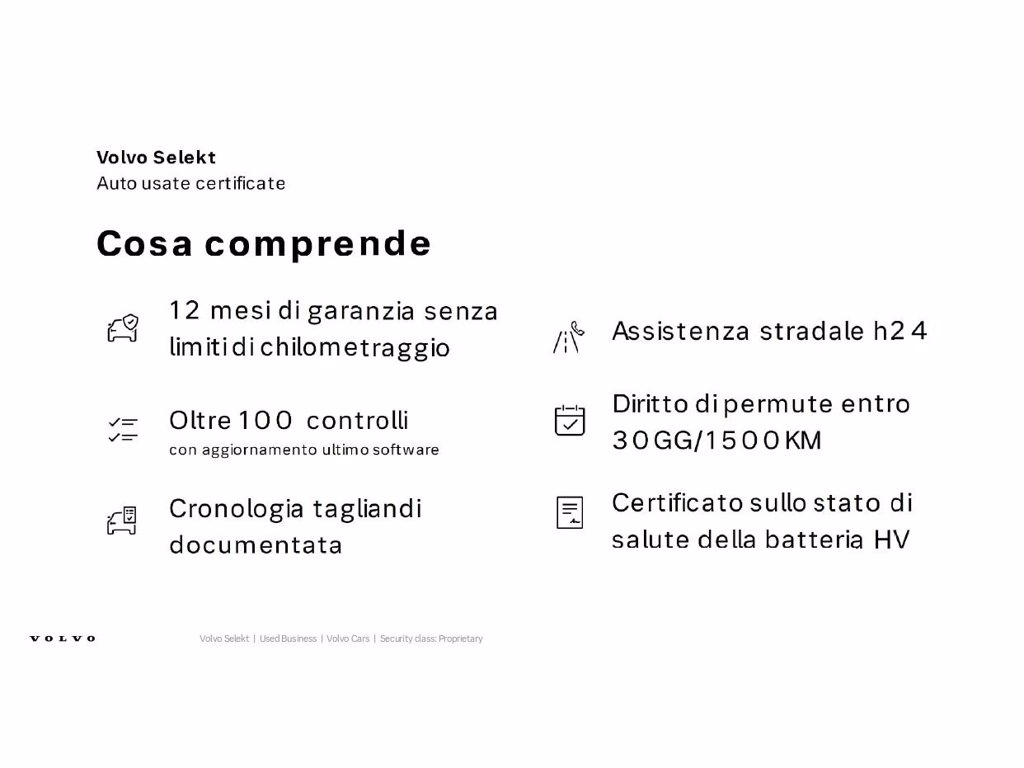 Volvo Selekt
Auto usate certificate

Cosa comprende

12 mesi di garanzia senza limiti di chilometraggio

Oltre 100 controlli
con aggiornamento ultimo software

Cronologia tagliandi documentata

Assistenza stradale h24

Diritto di permute entro 30GG/1500KM

Certificato sullo stato di salute della batteria HV

VOLVO

Volvo Selekt | Used Business | Volvo Cars | Security class: Proprietary